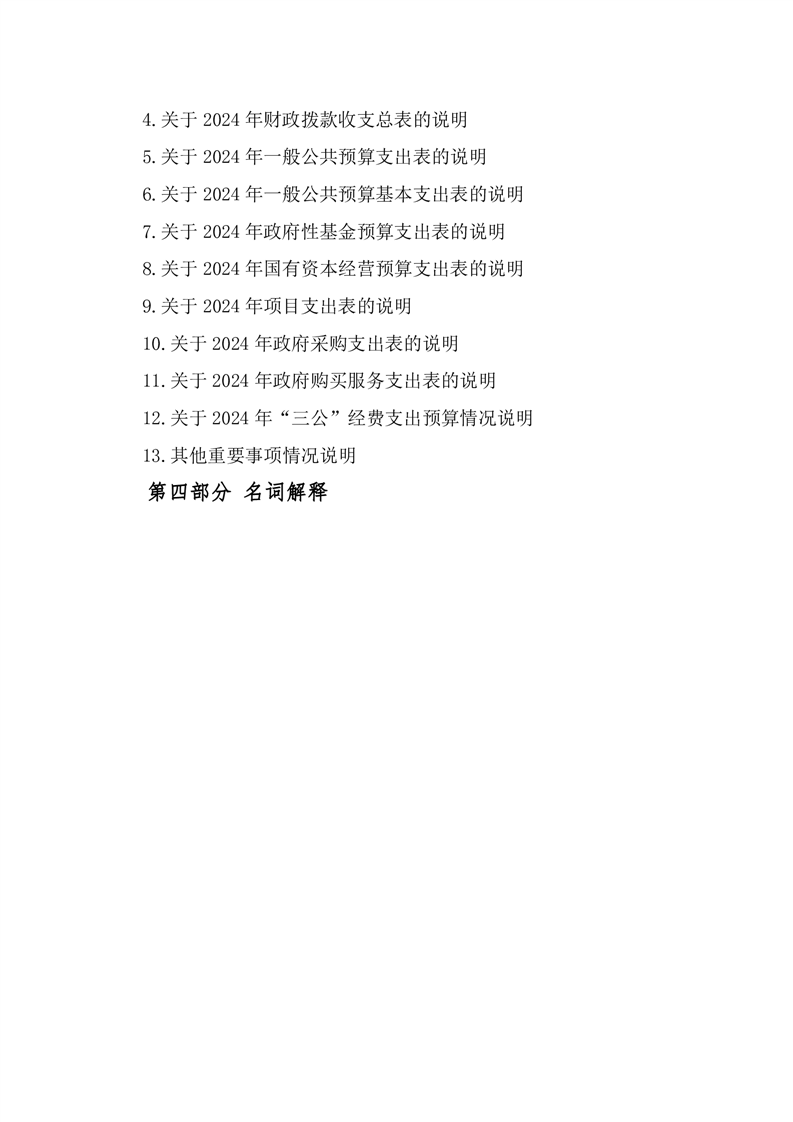 4.关于 2024 年财政拨款收支总表的说明

5.关于 2024 年一般公共预算支出表的说明

6.关于 2024 年一般公共预算基本支出表的说明

7.关于 2024 年政府性基金预算支出表的说明

8.关于 2024 年国有资本经营预算支出表的说明

9.关于 2024 年项目支出表的说明

10.关于 2024 年政府采购支出表的说明

11.关于 2024 年政府购买服务支出表的说明

12.关于 2024 年“三公”经费支出预算情况说明

13.其他重要事项情况说明

第四部分 名词解释